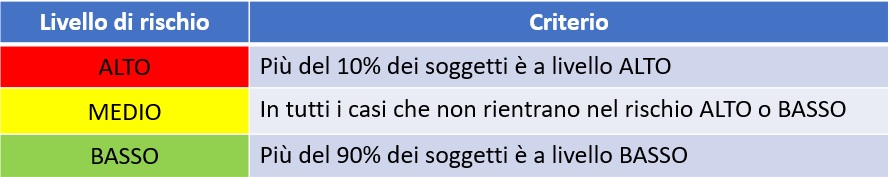 | Livello di rischio | Criterio |
|---|---|
| ALTO | Più del 10% dei soggetti è a livello ALTO |
| MEDIO | In tutti i casi che non rientrano nel rischio ALTO o BASSO |
| BASSO | Più del 90% dei soggetti è a livello BASSO |